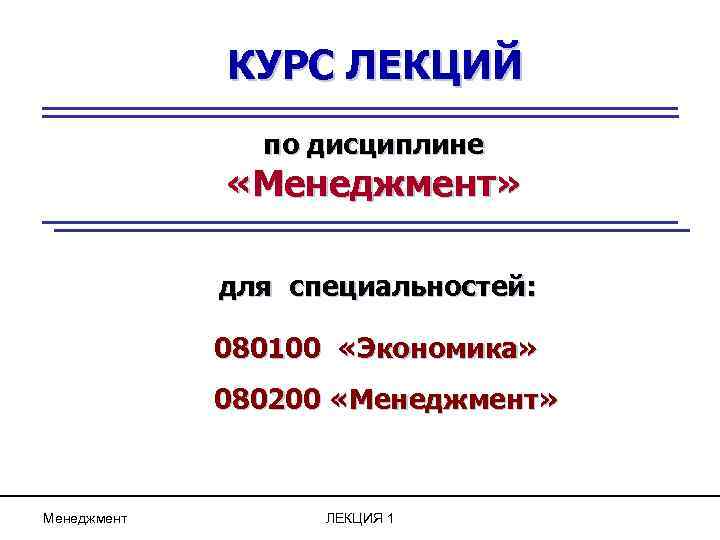 КУРС ЛЕКЦИЙ

по дисциплине
«Менеджмент»

для специальностей:

080100 «Экономика»

080200 «Менеджмент»

Менеджмент

ЛЕКЦИЯ 1